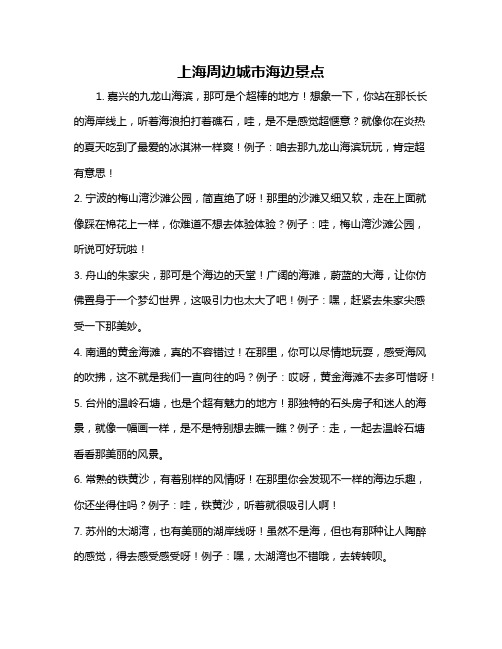 上海周边城市海边景点

1. 嘉兴的九龙山海滨，那可是个超棒的地方！想象一下，你站在那长长的海岸线上，听着海浪拍打着礁石，哇，是不是感觉超惬意？就像你在炎热的夏天吃到了最爱的冰淇淋一样爽！例子：咱去那九龙山海滨玩玩，肯定超有意思！

2. 宁波的梅山湾沙滩公园，简直绝了呀！那里的沙滩又细又软，走在上面就像踩在棉花上一样，你难道不想去体验体验？例子：哇，梅山湾沙滩公园，听说可好玩啦！

3. 舟山的朱家尖，那可是个海边的天堂！广阔的海滩，蔚蓝的大海，让你仿佛置身于一个梦幻世界，这吸引力也太大了吧！例子：嘿，赶紧去朱家尖感受一下那美妙。

4. 南通的黄金海滩，真的不容错过！在那里，你可以尽情地玩耍，感受海风的吹拂，这不就是我们一直向往的吗？例子：哎呀，黄金海滩不去多可惜呀！

5. 台州的温岭石塘，也是个超有魅力的地方！那独特的石头房子和迷人的海景，就像一幅画一样，是不是特别想去瞧一瞧？例子：走，一起去温岭石塘看看那美丽的风景。

6. 常熟的铁黄沙，有着别样的风情呀！在那里你会发现不一样的海边乐趣，你还坐得住吗？例子：哇，铁黄沙，听着就很吸引人啊！

7. 苏州的太湖湾，也有美丽的湖岸线呀！虽然不是海，但也有那种让人陶醉的感觉，得去感受感受呀！例子：嘿，太湖湾也不错哦，去转转呗。